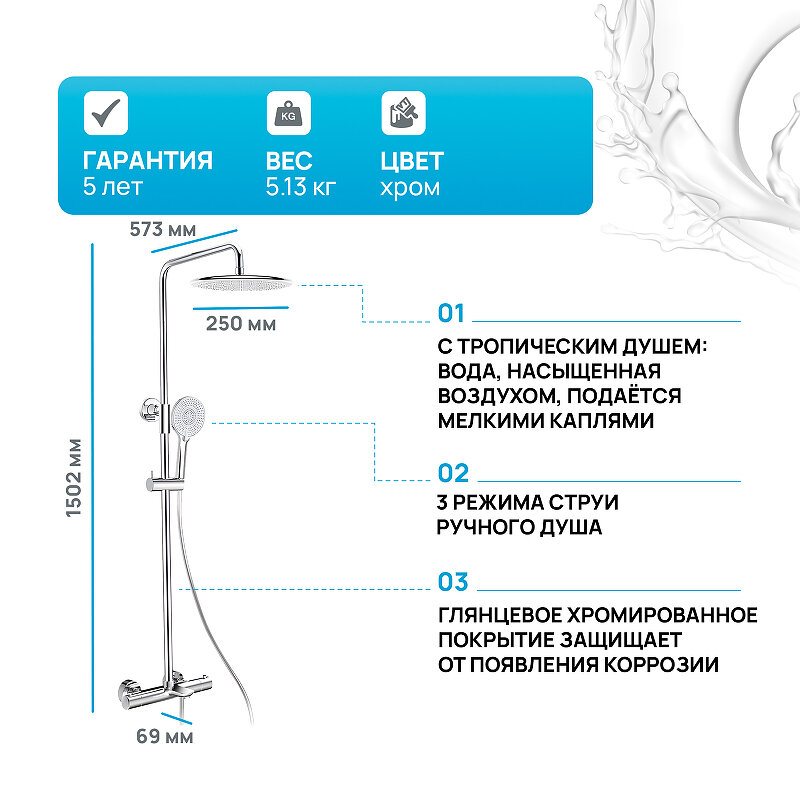 KG

ГАРАНТИЯ
5 лет

ВЕС
5.13 кг

ЦВЕТ
хром

573 мм

250 мм

1502 мм

69 мм

01

С ТРОПИЧЕСКИМ ДУШЕМ: ВОДА, НАСЫЩЕННАЯ ВОЗДУХОМ, ПОДАЁТСЯ МЕЛКИМИ КАПЛЯМИ

02

3 РЕЖИМА СТРУИ РУЧНОГО ДУША

03

ГЛЯНЦЕВОЕ ХРОМИРОВАННОЕ ПОКРЫТИЕ ЗАЩИЩАЕТ ОТ ПОЯВЛЕНИЯ КОРРОЗИИ